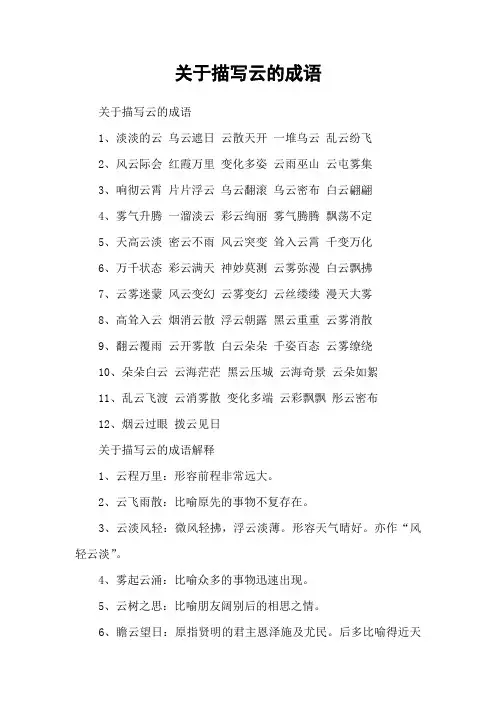 关于描写云的成语

关于描写云的成语

1、淡淡的云 乌云遮日 云散天开 一堆乌云 乱云纷飞

2、风云际会 红霞万里 变化多姿 云雨巫山 云屯雾集

3、响彻云霄 片片浮云 乌云翻滚 乌云密布 白云翩翩

4、雾气升腾 一溜淡云 彩云绚丽 雾气腾腾 飘荡不定

5、天高云淡 密云不雨 风云突变 耸入云霄 千变万化

6、万千状态 彩云满天 神妙莫测 云雾弥漫 白云飘拂

7、云雾迷蒙 风云变幻 云雾变幻 云丝缕缕 漫天大雾

8、高耸入云 烟消云散 浮云朝露 黑云重重 云雾消散

9、翻云覆雨 云开雾散 白云朵朵 千姿百态 云雾缭绕

10、朵朵白云 云海茫茫 黑云压城 云海奇景 云朵如絮

11、乱云飞渡 云消雾散 变化多端 云彩飘飘 彤云密布

12、烟云过眼 拨云见日

关于描写云的成语解释

1、云程万里：形容前程非常远大。

2、云飞雨散：比喻原先的事物不复存在。

3、云淡风轻：微风轻拂，浮云淡薄。形容天气晴好。亦作“风轻云淡”。

4、雾起云涌：比喻众多的事物迅速出现。

5、云树之思：比喻朋友阔别后的相思之情。

6、瞻云望日：原指贤明的君主恩泽施及尤民。后多比喻得近天